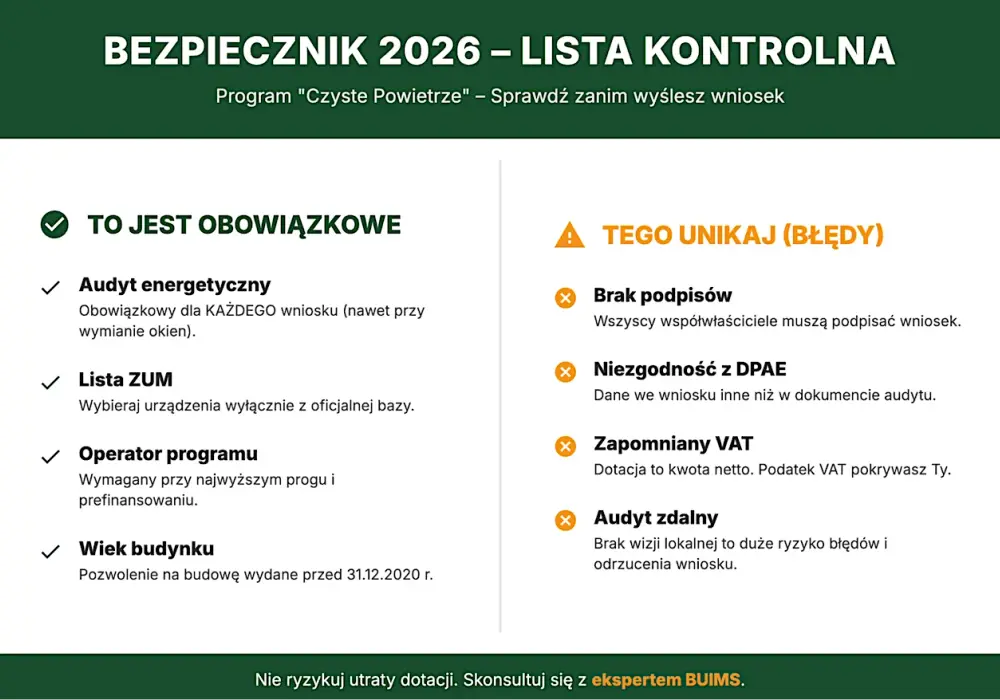 BEZPIECZNIK 2026 – LISTA KONTROLNA

Program "Czyste Powietrze" – Sprawdź zanim wyślesz wniosek

TO JEST OBOWIĄZKOWE

Audyt energetyczny
Obowiązkowy dla KAŻDEGO wniosku (nawet przy wymianie okien).

Lista ZUM
Wybieraj urządzenia wyłącznie z oficjalnej bazy.

Operator programu
Wymagany przy najwyższym progu i prefinansowaniu.

Wiek budynku
Pozwolenie na budowę wydane przed 31.12.2020 r.

TEGO UNIKAJ (BŁĘDY)

Brak podpisów
Wszyscy współwłaściciele muszą podpisać wniosek.

Niezgodność z DPAE
Dane we wniosku inne niż w dokumencie audytu.

Zapomniany VAT
Dotacja to kwota netto. Podatek VAT pokrywasz Ty.

Audyt zdalny
Brak wizji lokalnej to duże ryzyko błędów i odrzucenia wniosku.

Nie ryzykuj utraty dotacji. Skonsultuj się z ekspertem BUIMS.